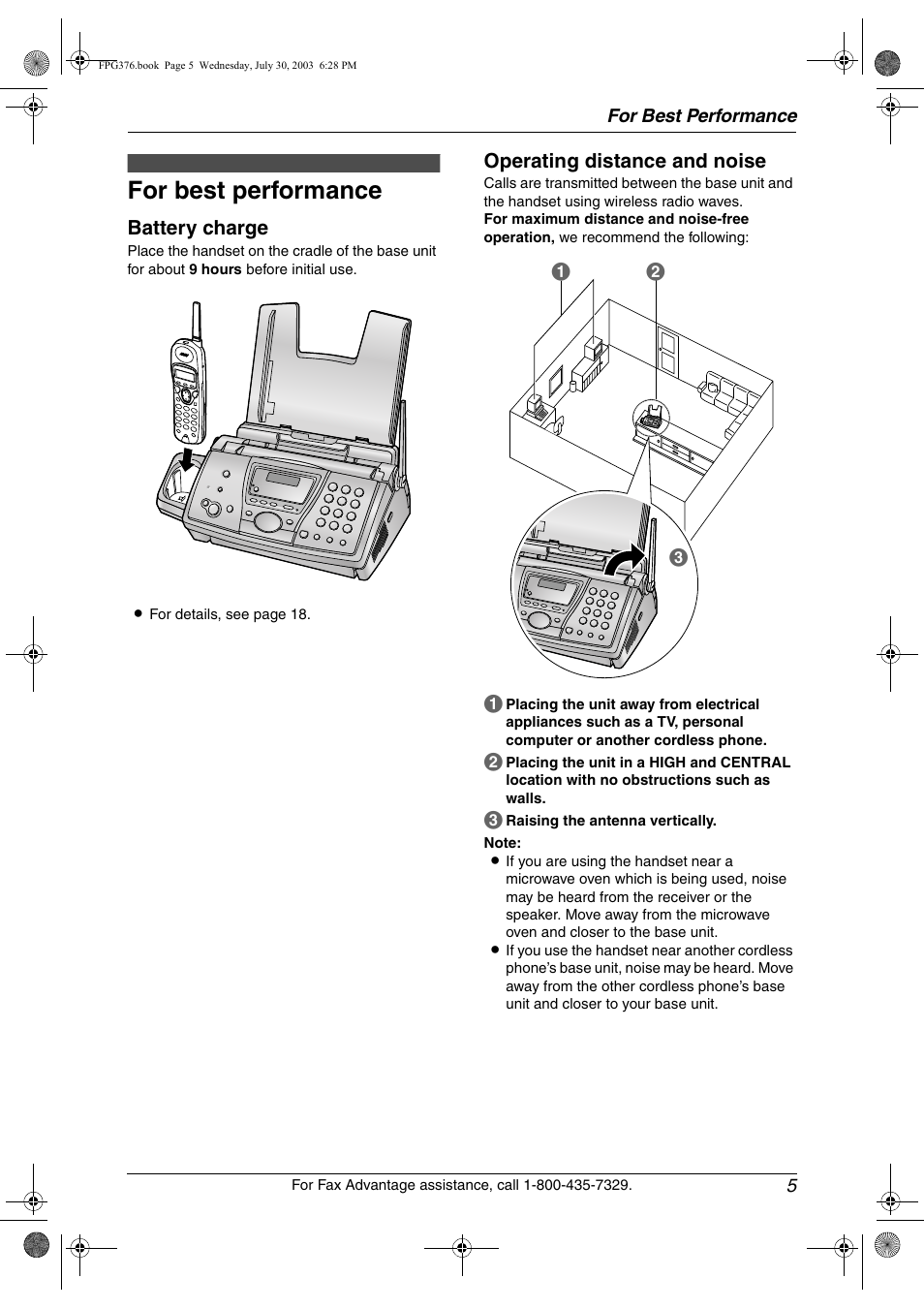 FPG376.book Page 5 Wednesday, July 30, 2003 6:28 PM

For Best Performance

For best performance

Battery charge

Place the handset on the cradle of the base unit for about 9 hours before initial use.

● For details, see page 18.

Operating distance and noise

Calls are transmitted between the base unit and the handset using wireless radio waves.

For maximum distance and noise-free operation, we recommend the following:

1

2

3

1 Placing the unit away from electrical appliances such as a TV, personal computer or another cordless phone.

2 Placing the unit in a HIGH and CENTRAL location with no obstructions such as walls.

3 Raising the antenna vertically.

Note:

● If you are using the handset near a microwave oven which is being used, noise may be heard from the receiver or the speaker. Move away from the microwave oven and closer to the base unit.

● If you use the handset near another cordless phone's base unit, noise may be heard. Move away from the other cordless phone's base unit and closer to your base unit.

For Fax Advantage assistance, call 1-800-435-7329.

5